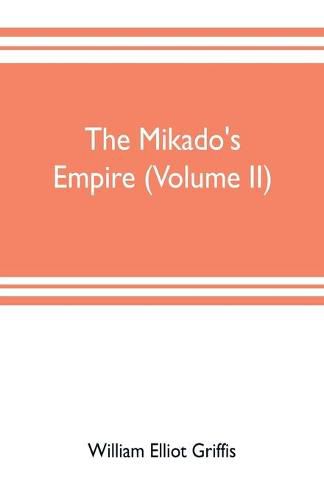 The Mikado's Empire (Volume II)

William Elliot Griffis